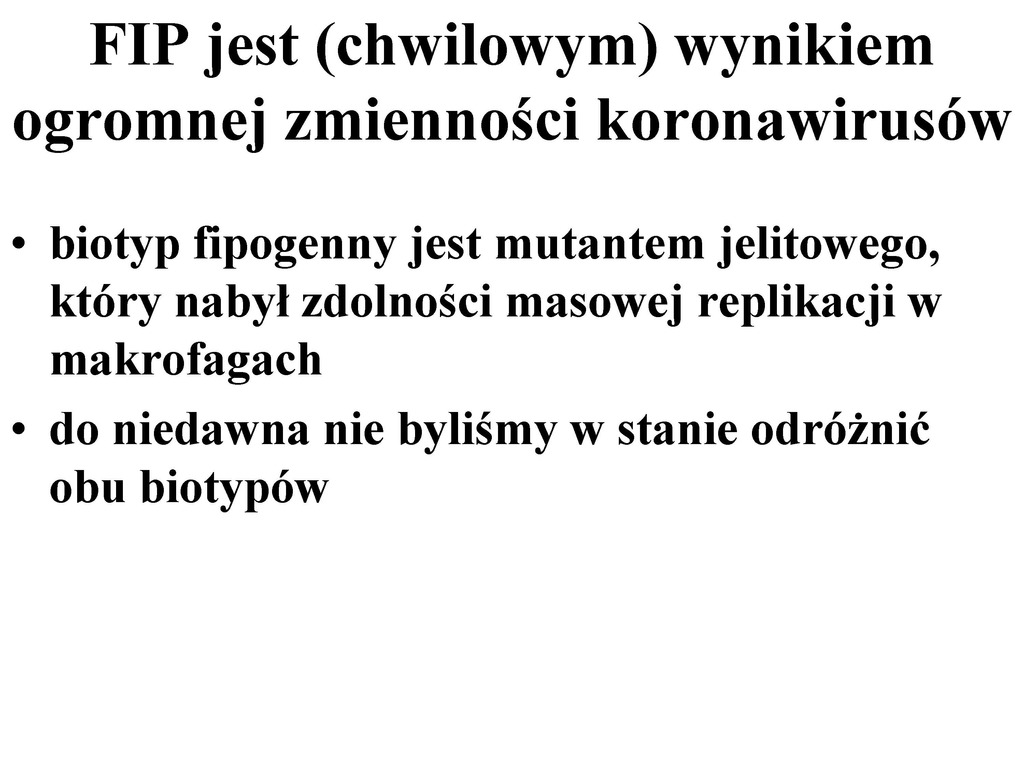 FIP jest (chwilowym) wynikiem ogromnej zmienności koronawirusów

• biotyp fipogenny jest mutantem jelitowego, który nabył zdolności masowej replikacji w makrofagach
• do niedawna nie byliśmy w stanie odróżnić obu biotypów